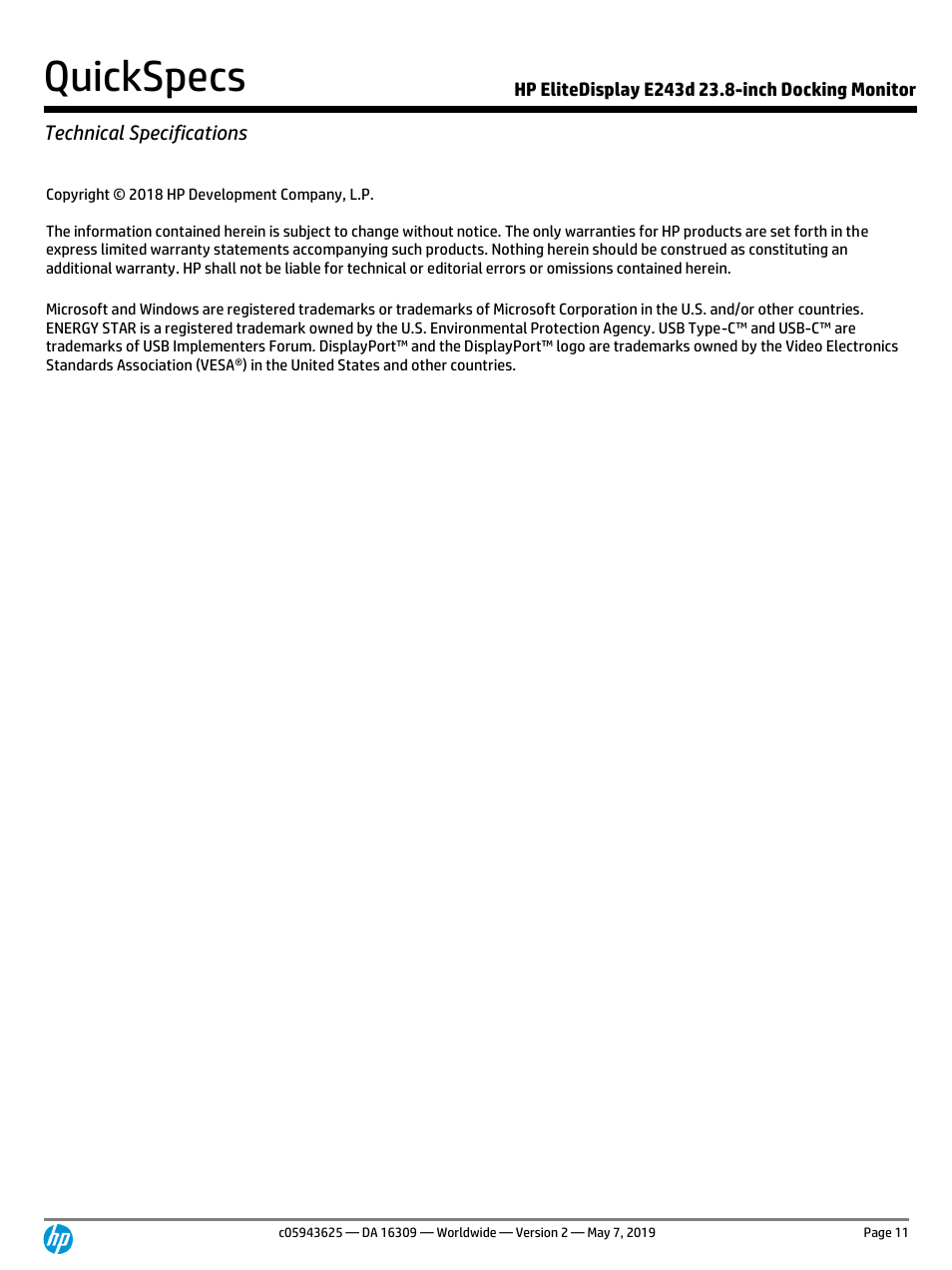 QuickSpecs

HP EliteDisplay E243d 23.8-inch Docking Monitor

Technical Specifications

Copyright © 2018 HP Development Company, L.P.

The information contained herein is subject to change without notice. The only warranties for HP products are set forth in the express limited warranty statements accompanying such products. Nothing herein should be construed as constituting an additional warranty. HP shall not be liable for technical or editorial errors or omissions contained herein.

Microsoft and Windows are registered trademarks or trademarks of Microsoft Corporation in the U.S. and/or other countries. ENERGY STAR is a registered trademark owned by the U.S. Environmental Protection Agency. USB Type-C™ and USB-C™ are trademarks of USB Implementers Forum. DisplayPort™ and the DisplayPort™ logo are trademarks owned by the Video Electronics Standards Association (VESA®) in the United States and other countries.

hp

c05943625 — DA 16309 — Worldwide — Version 2 — May 7, 2019

Page 11